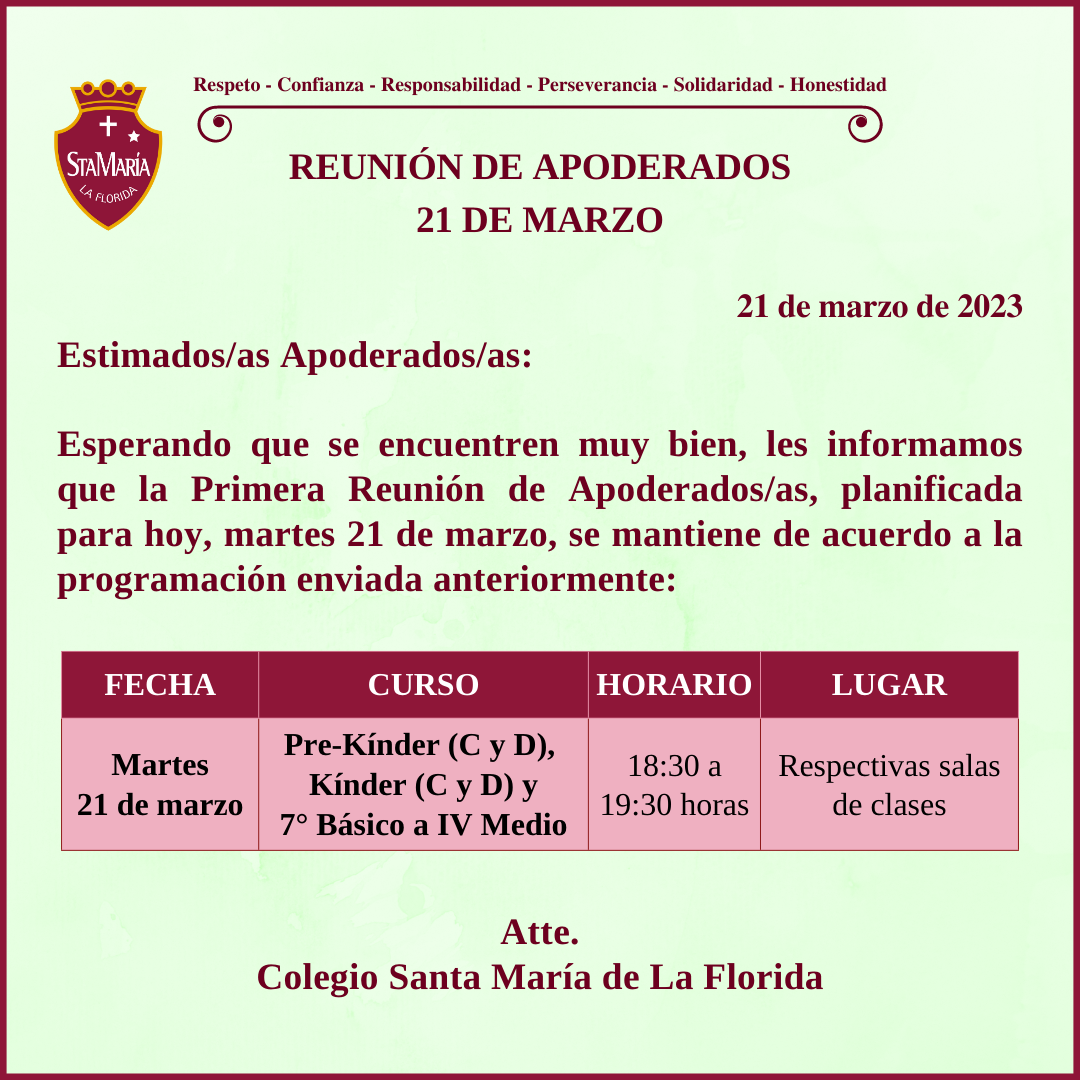 StaMaría
LA FLORIDA

Respeto - Confianza - Responsabilidad - Perseverancia - Solidaridad - Honestidad

REUNIÓN DE APODERADOS
21 DE MARZO

21 de marzo de 2023

Estimados/as Apoderados/as:

Esperando que se encuentren muy bien, les informamos que la Primera Reunión de Apoderados/as, planificada para hoy, martes 21 de marzo, se mantiene de acuerdo a la programación enviada anteriormente:

| FECHA | CURSO | HORARIO | LUGAR |
|---|---|---|---|
| Martes 21 de marzo | Pre-Kínder (C y D), Kínder (C y D) y 7° Básico a IV Medio | 18:30 a 19:30 horas | Respectivas salas de clases |

Atte.
Colegio Santa María de La Florida